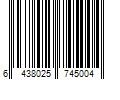 6 438025 745004